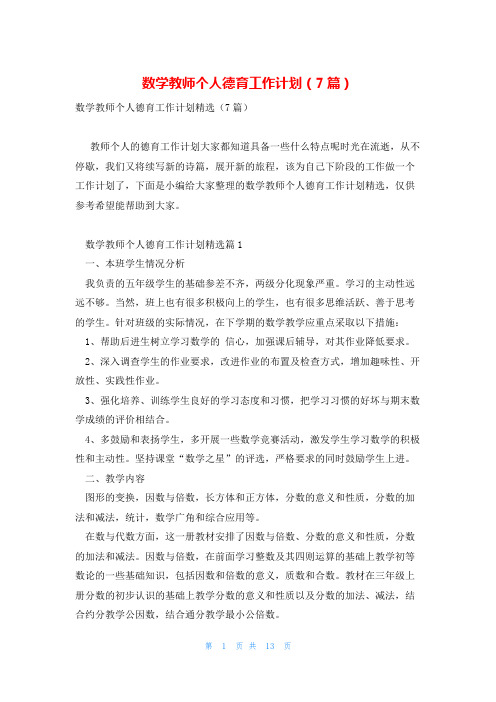 数学教师个人德育工作计划（7篇）

数学教师个人德育工作计划精选（7篇）

教师个人的德育工作计划大家都知道具备一些什么特点呢时光在流逝，从不停歇，我们又将续写新的诗篇，展开新的旅程，该为自己下阶段的工作做一个工作计划了，下面是小编给大家整理的数学教师个人德育工作计划精选，仅供参考希望能帮助到大家。

数学教师个人德育工作计划精选篇1

一、本班学生情况分析

我负责的五年级学生的基础参差不齐，两级分化现象严重。学习的主动性远远不够。当然，班上也有很多积极向上的学生，也有很多思维活跃、善于思考的学生。针对班级的实际情况，在下学期的数学教学应重点采取以下措施：

1、帮助后进生树立学习数学的 信心，加强课后辅导，对其作业降低要求。

2、深入调查学生的作业要求，改进作业的布置及检查方式，增加趣味性、开放性、实践性作业。

3、强化培养、训练学生良好的学习态度和习惯，把学习习惯的好坏与期末数学成绩的评价相结合。

4、多鼓励和表扬学生，多开展一些数学竞赛活动，激发学生学习数学的积极性和主动性。坚持课堂“数学之星”的评选，严格要求的同时鼓励学生上进。

二、教学内容

图形的变换，因数与倍数，长方体和正方体，分数的意义和性质，分数的加法和减法，统计，数学广角和综合应用等。

在数与代数方面，这一册教材安排了因数与倍数、分数的意义和性质，分数的加法和减法。因数与倍数，在前面学习整数及其四则运算的基础上教学初等数论的一些基础知识，包括因数和倍数的意义，质数和合数。教材在三年级上册分数的初步认识的基础上教学分数的意义和性质以及分数的加法、减法，结合约分教学公因数，结合通分教学最小公倍数。

第 1 页 共 13 页